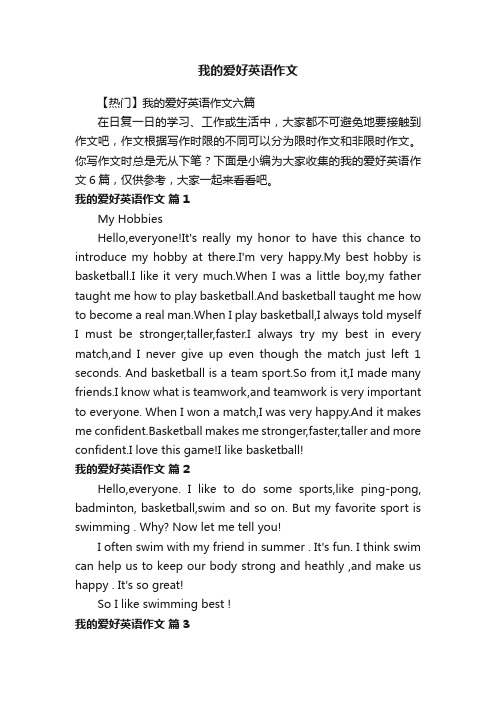 我的爱好英语作文

【热门】我的爱好英语作文六篇

在日复一日的学习、工作或生活中，大家都不可避免地要接触到作文吧，作文根据写作时限的不同可以分为限时作文和非限时作文。你写作文时总是无从下笔？下面是小编为大家收集的我的爱好英语作文6篇，仅供参考，大家一起来看看吧。

我的爱好英语作文 篇1

My Hobbies

Hello,everyone!It's really my honor to have this chance to introduce my hobby at there.I'm very happy.My best hobby is basketball.I like it very much.When I was a little boy,my father taught me how to play basketball.And basketball taught me how to become a real man.When I play basketball,I always told myself I must be stronger,taller,faster.I always try my best in every match,and I never give up even though the match just left 1 seconds. And basketball is a team sport.So from it,I made many friends.I know what is teamwork,and teamwork is very important to everyone. When I won a match,I was very happy.And it makes me confident.Basketball makes me stronger,faster,taller and more confident.I love this game!I like basketball!

我的爱好英语作文 篇2

Hello,everyone. I like to do some sports,like ping-pong, badminton, basketball,swim and so on. But my favorite sport is swimming . Why? Now let me tell you!

I often swim with my friend in summer . It's fun. I think swim can help us to keep our body strong and heathly ,and make us happy . It's so great!

So I like swimming best !

我的爱好英语作文 篇3